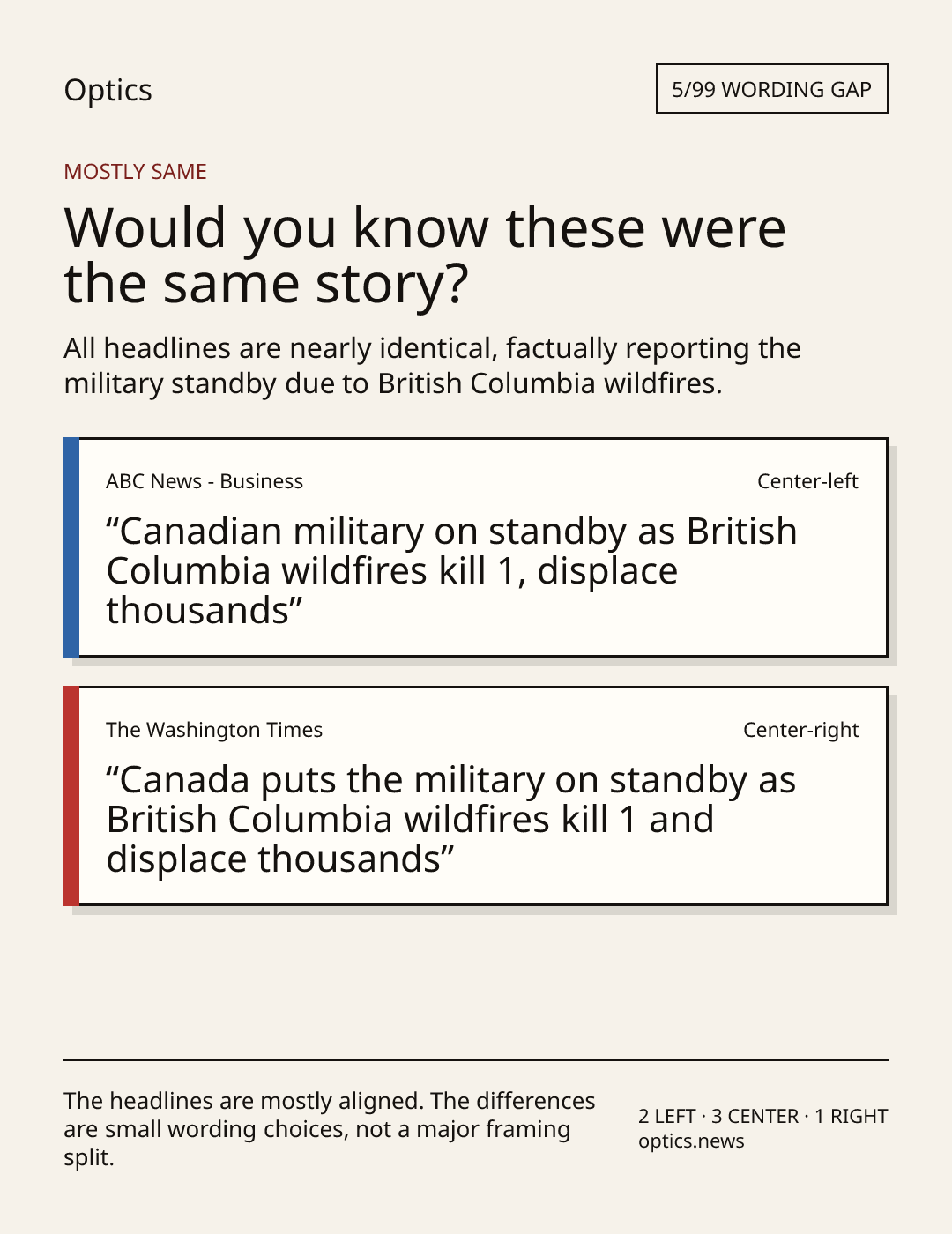 Optics

5/99 WORDING GAP

MOSTLY SAME

Would you know these were the same story?

All headlines are nearly identical, factually reporting the military standby due to British Columbia wildfires.

ABC News - Business

Center-left

"Canadian military on standby as British Columbia wildfires kill 1, displace thousands"

The Washington Times

Center-right

"Canada puts the military on standby as British Columbia wildfires kill 1 and displace thousands"

The headlines are mostly aligned. The differences are small wording choices, not a major framing split.

2 LEFT · 3 CENTER · 1 RIGHT
optics.news